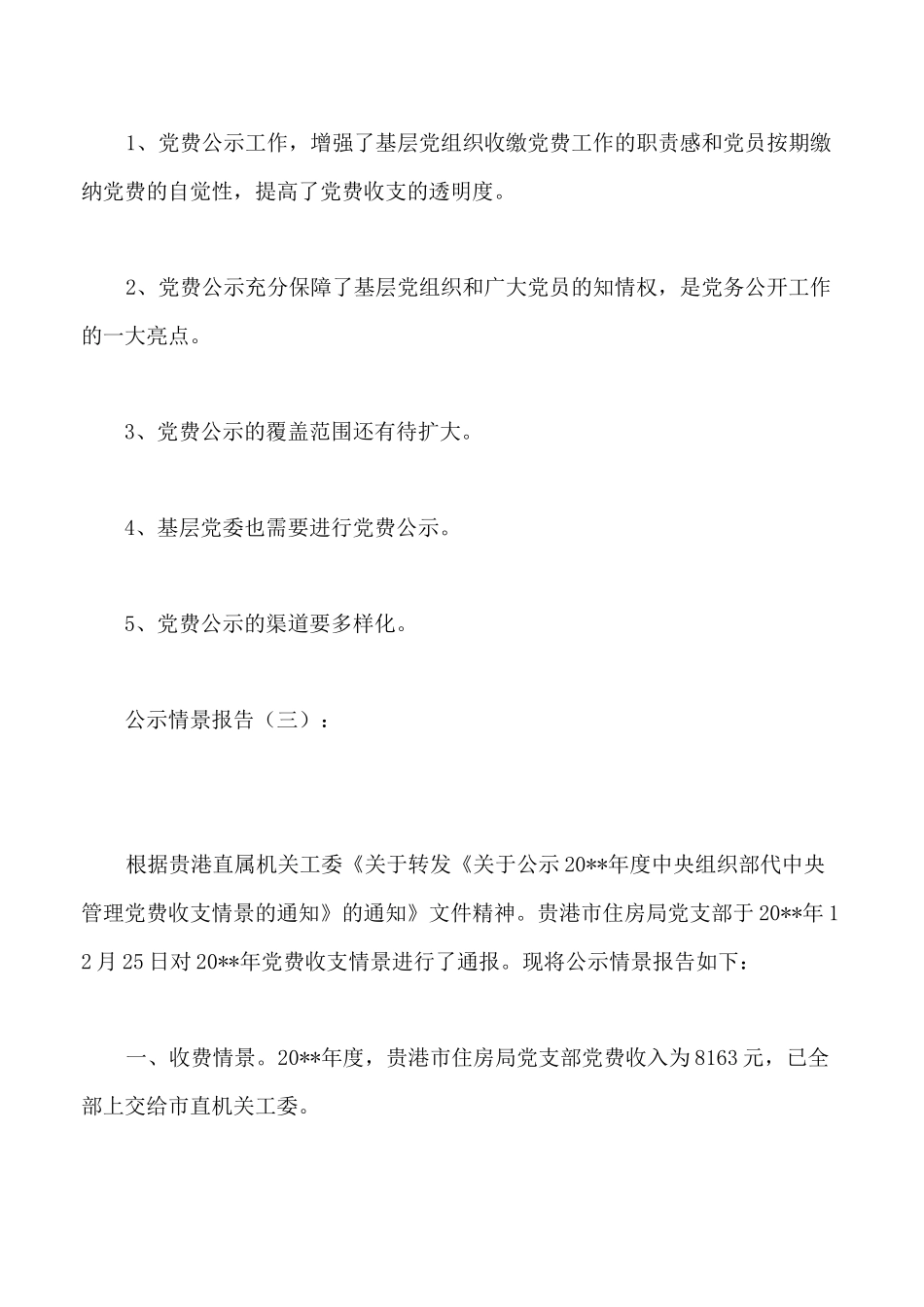 1、党费公示工作，增强了基层党组织收缴党费工作的职责感和党员按期缴纳党费的自觉性，提高了党费收支的透明度。

2、党费公示充分保障了基层党组织和广大党员的知情权，是党务公开工作的一大亮点。

3、党费公示的覆盖范围还有待扩大。

4、基层党委也需要进行党费公示。

5、党费公示的渠道要多样化。

公示情景报告（三）：

根据贵港直属机关工委《关于转发《关于公示20**年度中央组织部代中央管理党费收支情景的通知》的通知》文件精神。贵港市住房局党支部于20**年12月25日对20**年党费收支情景进行了通报。现将公示情景报告如下：

一、收费情景。20**年度，贵港市住房局党支部党费收入为8163元，已全部上交给市直机关工委。